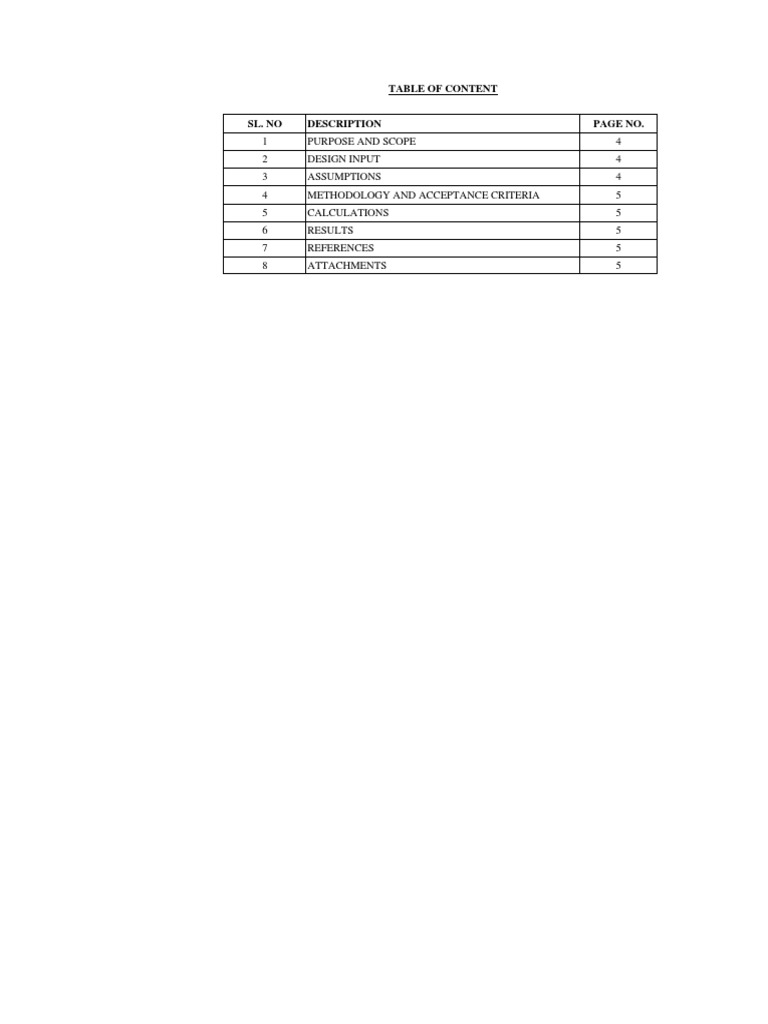 TABLE OF CONTENT

| SL. NO | DESCRIPTION | PAGE NO. |
|---|---|---|
| 1 | PURPOSE AND SCOPE | 4 |
| 2 | DESIGN INPUT | 4 |
| 3 | ASSUMPTIONS | 4 |
| 4 | METHODOLOGY AND ACCEPTANCE CRITERIA | 5 |
| 5 | CALCULATIONS | 5 |
| 6 | RESULTS | 5 |
| 7 | REFERENCES | 5 |
| 8 | ATTACHMENTS | 5 |